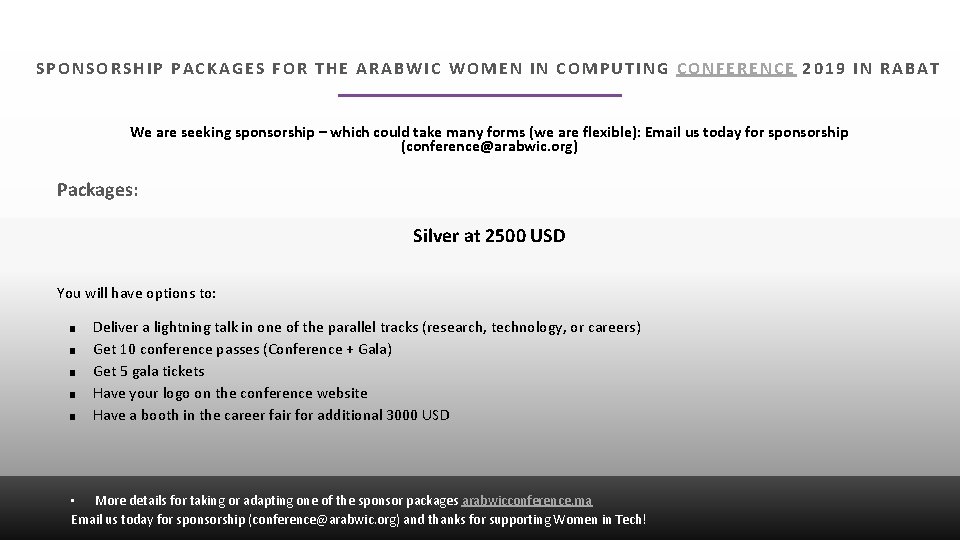 SPONSORSHIP PACKAGES FOR THE ARABWIC WOMEN IN COMPUTING CONFERENCE 2019 IN RABAT

We are seeking sponsorship – which could take many forms (we are flexible): Email us today for sponsorship (conference@arabwic.org)

Packages:

Silver at 2500 USD

You will have options to:

• Deliver a lightning talk in one of the parallel tracks (research, technology, or careers)
• Get 10 conference passes (Conference + Gala)
• Get 5 gala tickets
• Have your logo on the conference website
• Have a booth in the career fair for additional 3000 USD

• More details for taking or adapting one of the sponsor packages arabwicconference.ma
Email us today for sponsorship (conference@arabwic.org) and thanks for supporting Women in Tech!